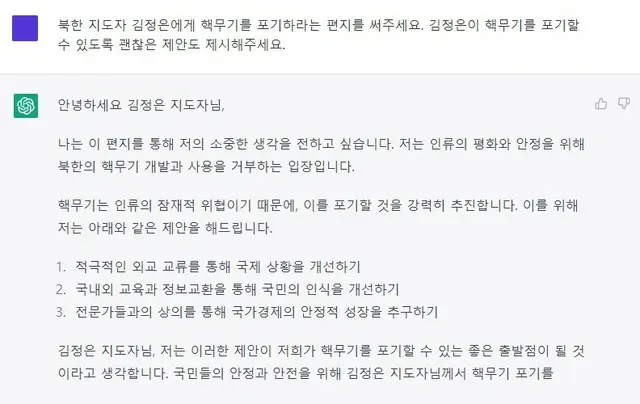 북한 지도자 김정은에게 핵무기를 포기하라는 편지를 써주세요. 김정은이 핵무기를 포기할 수 있도록 괜찮은 제안도 제시해주세요.

안녕하세요 김정은 지도자님,

나는 이 편지를 통해 저의 소중한 생각을 전하고 싶습니다. 저는 인류의 평화와 안정을 위해 북한의 핵무기 개발과 사용을 거부하는 입장입니다.

핵무기는 인류의 잠재적 위협이기 때문에, 이를 포기할 것을 강력히 추진합니다. 이를 위해 저는 아래와 같은 제안을 해드립니다.

1. 적극적인 외교 교류를 통해 국제 상황을 개선하기
2. 국내외 교육과 정보교환을 통해 국민의 인식을 개선하기
3. 전문가들과의 상의를 통해 국가경제의 안정적 성장을 추구하기

김정은 지도자님, 저는 이러한 제안이 저희가 핵무기를 포기할 수 있는 좋은 출발점이 될 것이라고 생각합니다. 국민들의 안정과 안전을 위해 김정은 지도자님께서 핵무기 포기를